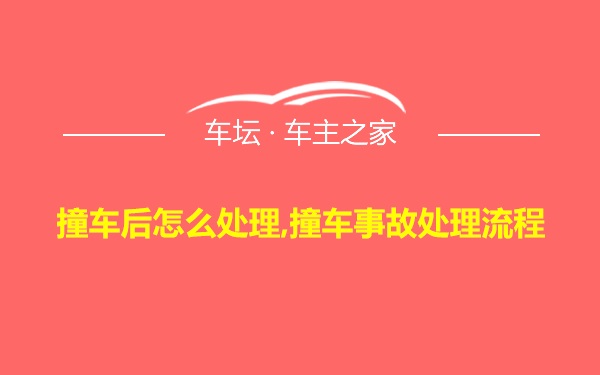 车坛 · 车主之家

撞车后怎么处理,撞车事故处理流程